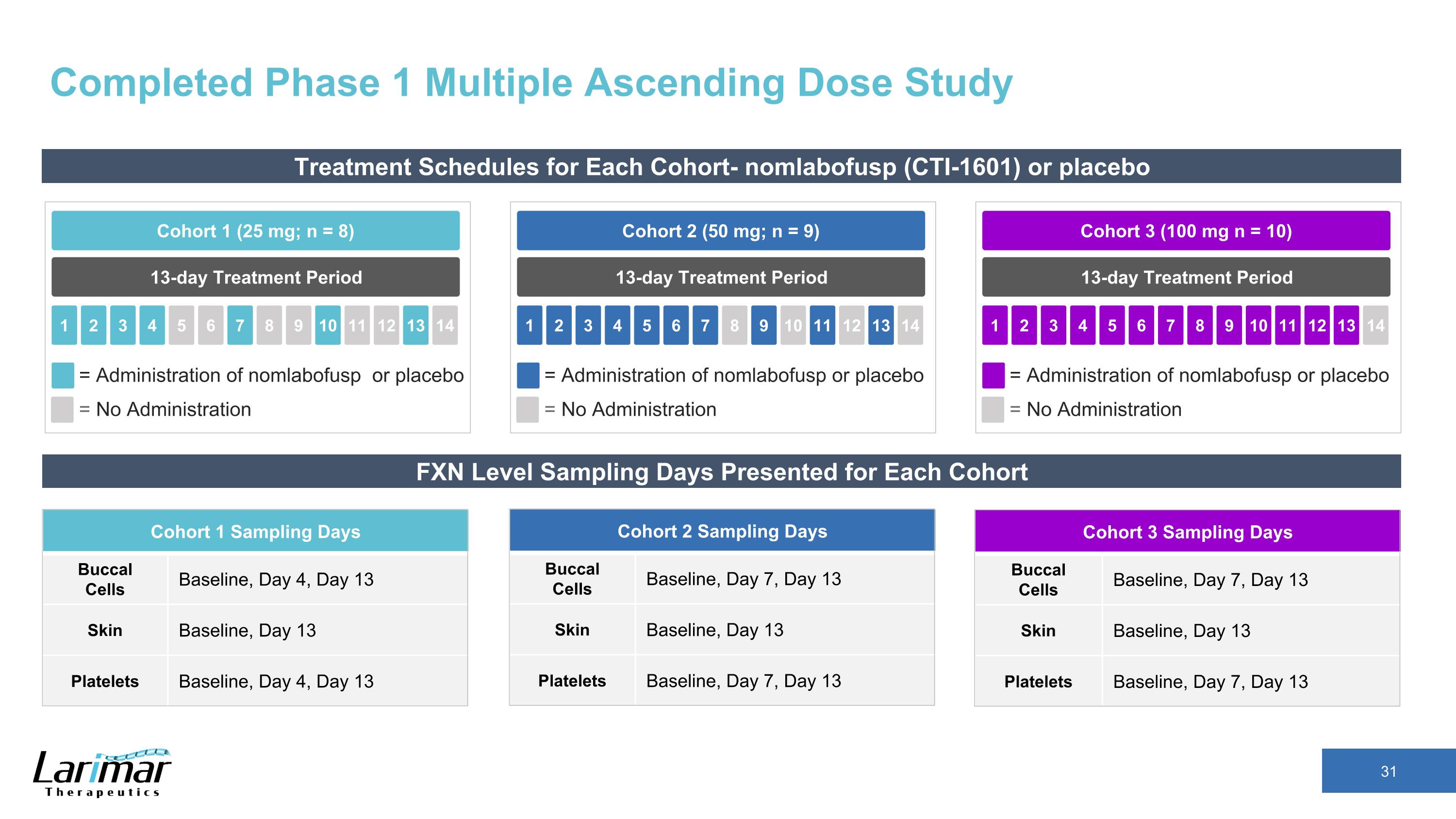 Completed Phase 1 Multiple Ascending Dose Study

Treatment Schedules for Each Cohort- nomlabofusp (CTI-1601) or placebo

Cohort 1 (25 mg; n = 8)

13-day Treatment Period

1 2 3 4 5 6 7 8 9 10 11 12 13 14

= Administration of nomlabofusp or placebo

= No Administration

Cohort 2 (50 mg; n = 9)

13-day Treatment Period

1 2 3 4 5 6 7 8 9 10 11 12 13 14

= Administration of nomlabofusp or placebo

= No Administration

Cohort 3 (100 mg n = 10)

13-day Treatment Period

1 2 3 4 5 6 7 8 9 10 11 12 13 14

= Administration of nomlabofusp or placebo

= No Administration

FXN Level Sampling Days Presented for Each Cohort

| Cohort 1 Sampling Days | |
|---|---|
| Buccal Cells | Baseline, Day 4, Day 13 |
| Skin | Baseline, Day 13 |
| Platelets | Baseline, Day 4, Day 13 |

| Cohort 2 Sampling Days | |
|---|---|
| Buccal Cells | Baseline, Day 7, Day 13 |
| Skin | Baseline, Day 13 |
| Platelets | Baseline, Day 7, Day 13 |

| Cohort 3 Sampling Days | |
|---|---|
| Buccal Cells | Baseline, Day 7, Day 13 |
| Skin | Baseline, Day 13 |
| Platelets | Baseline, Day 7, Day 13 |

Larimar
Therapeutics

31